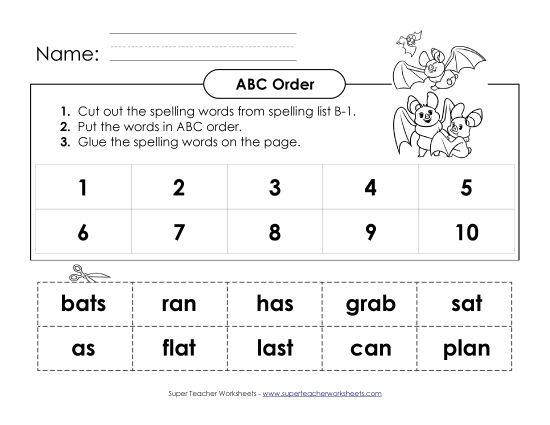 Name:

ABC Order

1. Cut out the spelling words from spelling list B-1.
2. Put the words in ABC order.
3. Glue the spelling words on the page.

| 1 | 2 | 3 | 4 | 5 |
|---|---|---|---|---|
| 6 | 7 | 8 | 9 | 10 |

| bats | ran | has | grab | sat |
|---|---|---|---|---|
| as | flat | last | can | plan |

Super Teacher Worksheets - www.superteacherworksheets.com